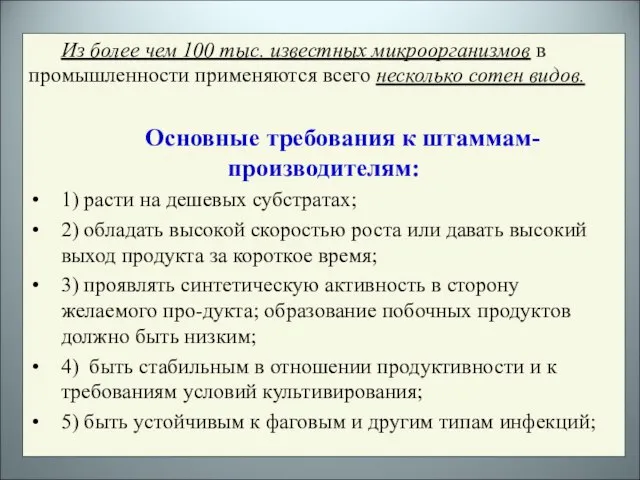 Из более чем 100 тыс. известных микроорганизмов в промышленности применяются всего несколько сотен видов.

Основные требования к штаммам-производителям:

• 1) расти на дешевых субстратах;
• 2) обладать высокой скоростью роста или давать высокий выход продукта за короткое время;
• 3) проявлять синтетическую активность в сторону желаемого про-дукта; образование побочных продуктов должно быть низким;
• 4) быть стабильным в отношении продуктивности и к требованиям условий культивирования;
• 5) быть устойчивым к фаговым и другим типам инфекций;